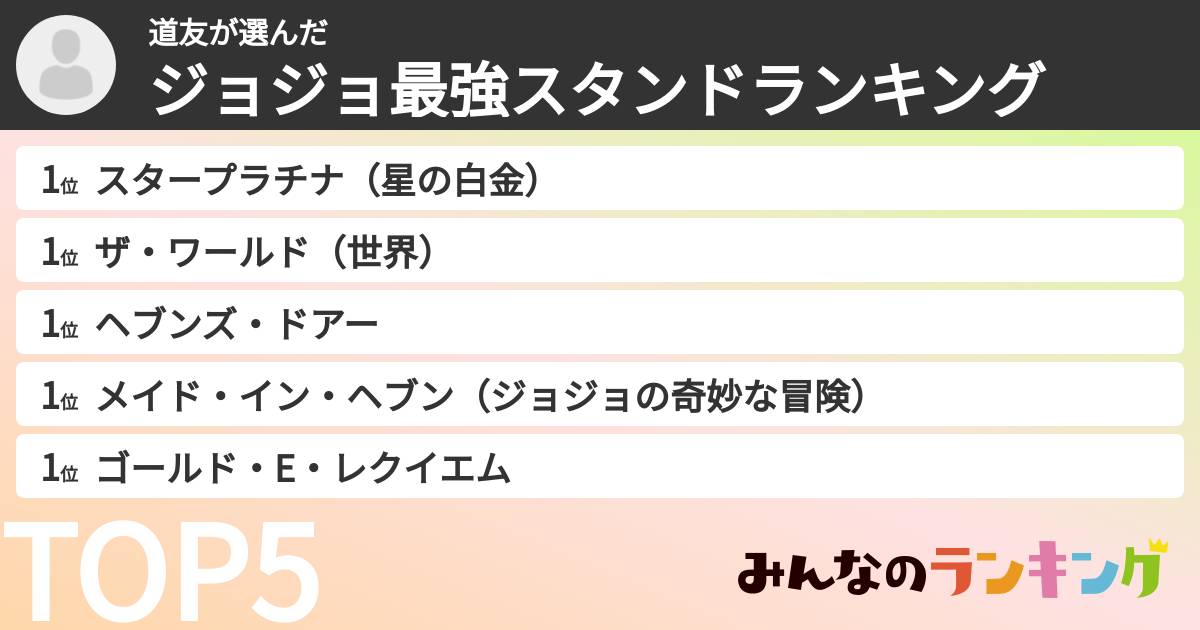 道友が選んだ
ジョジョ最強スタンドランキング

1位 スタープラチナ（星の白金）
1位 ザ・ワールド（世界）
1位 ヘブンズ・ドアー
1位 メイド・イン・ヘブン（ジョジョの奇妙な冒険）
1位 ゴールド・E・レクイエム

TOP5

みんなのランキング